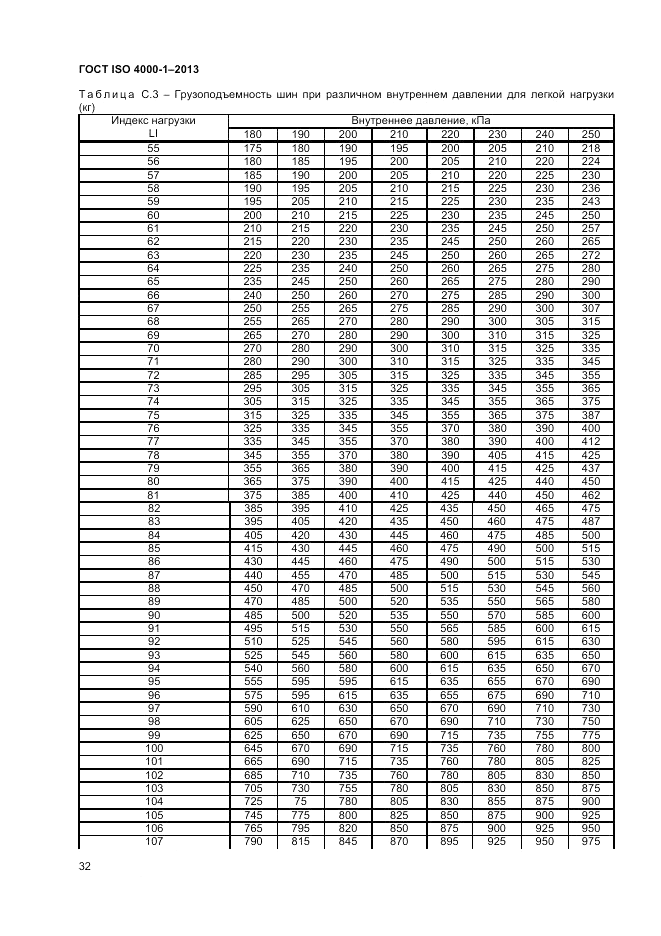 ГОСТ ISO 4000-1–2013

Таблица С.3 – Грузоподъемность шин при различном внутреннем давлении для легкой нагрузки (кг)

| Индекс нагрузки LI | Внутреннее давление, кПа | | | | | | | |
|---|---|---|---|---|---|---|---|---|
| | 180 | 190 | 200 | 210 | 220 | 230 | 240 | 250 |
| 55 | 175 | 180 | 190 | 195 | 200 | 205 | 210 | 218 |
| 56 | 180 | 185 | 195 | 200 | 205 | 210 | 220 | 224 |
| 57 | 185 | 190 | 200 | 205 | 210 | 220 | 225 | 230 |
| 58 | 190 | 195 | 205 | 210 | 215 | 225 | 230 | 236 |
| 59 | 195 | 205 | 210 | 215 | 225 | 230 | 235 | 243 |
| 60 | 200 | 210 | 215 | 225 | 230 | 235 | 245 | 250 |
| 61 | 210 | 215 | 220 | 230 | 235 | 245 | 250 | 257 |
| 62 | 215 | 220 | 230 | 235 | 245 | 250 | 260 | 265 |
| 63 | 220 | 230 | 235 | 245 | 250 | 260 | 265 | 272 |
| 64 | 225 | 235 | 240 | 250 | 260 | 265 | 275 | 280 |
| 65 | 235 | 245 | 250 | 260 | 265 | 275 | 280 | 290 |
| 66 | 240 | 250 | 260 | 270 | 275 | 285 | 290 | 300 |
| 67 | 250 | 255 | 265 | 275 | 285 | 290 | 300 | 307 |
| 68 | 255 | 265 | 270 | 280 | 290 | 300 | 305 | 315 |
| 69 | 265 | 270 | 280 | 290 | 300 | 310 | 315 | 325 |
| 70 | 270 | 280 | 290 | 300 | 310 | 315 | 325 | 335 |
| 71 | 280 | 290 | 300 | 310 | 315 | 325 | 335 | 345 |
| 72 | 285 | 295 | 305 | 315 | 325 | 335 | 345 | 355 |
| 73 | 295 | 305 | 315 | 325 | 335 | 345 | 355 | 365 |
| 74 | 305 | 315 | 325 | 335 | 345 | 355 | 365 | 375 |
| 75 | 315 | 325 | 335 | 345 | 355 | 365 | 375 | 387 |
| 76 | 325 | 335 | 345 | 355 | 370 | 380 | 390 | 400 |
| 77 | 335 | 345 | 355 | 370 | 380 | 390 | 400 | 412 |
| 78 | 345 | 355 | 370 | 380 | 390 | 405 | 415 | 425 |
| 79 | 355 | 365 | 380 | 390 | 400 | 415 | 425 | 437 |
| 80 | 365 | 375 | 390 | 400 | 415 | 425 | 440 | 450 |
| 81 | 375 | 385 | 400 | 410 | 425 | 440 | 450 | 462 |
| 82 | 385 | 395 | 410 | 425 | 435 | 450 | 465 | 475 |
| 83 | 395 | 405 | 420 | 435 | 450 | 460 | 475 | 487 |
| 84 | 405 | 420 | 430 | 445 | 460 | 475 | 485 | 500 |
| 85 | 415 | 430 | 445 | 460 | 475 | 490 | 500 | 515 |
| 86 | 430 | 445 | 460 | 475 | 490 | 500 | 515 | 530 |
| 87 | 440 | 455 | 470 | 485 | 500 | 515 | 530 | 545 |
| 88 | 450 | 470 | 485 | 500 | 515 | 530 | 545 | 560 |
| 89 | 470 | 485 | 500 | 520 | 535 | 550 | 565 | 580 |
| 90 | 485 | 500 | 520 | 535 | 550 | 570 | 585 | 600 |
| 91 | 495 | 515 | 530 | 550 | 565 | 585 | 600 | 615 |
| 92 | 510 | 525 | 545 | 560 | 580 | 595 | 615 | 630 |
| 93 | 525 | 545 | 560 | 580 | 600 | 615 | 635 | 650 |
| 94 | 540 | 560 | 580 | 600 | 615 | 635 | 650 | 670 |
| 95 | 555 | 595 | 595 | 615 | 635 | 655 | 670 | 690 |
| 96 | 575 | 595 | 615 | 635 | 655 | 675 | 690 | 710 |
| 97 | 590 | 610 | 630 | 650 | 670 | 690 | 710 | 730 |
| 98 | 605 | 625 | 650 | 670 | 690 | 710 | 730 | 750 |
| 99 | 625 | 650 | 670 | 690 | 715 | 735 | 755 | 775 |
| 100 | 645 | 670 | 690 | 715 | 735 | 760 | 780 | 800 |
| 101 | 665 | 690 | 715 | 735 | 760 | 780 | 805 | 825 |
| 102 | 685 | 710 | 735 | 760 | 780 | 805 | 830 | 850 |
| 103 | 705 | 730 | 755 | 780 | 805 | 830 | 850 | 875 |
| 104 | 725 | 75 | 780 | 805 | 830 | 855 | 875 | 900 |
| 105 | 745 | 775 | 800 | 825 | 850 | 875 | 900 | 925 |
| 106 | 765 | 795 | 820 | 850 | 875 | 900 | 925 | 950 |
| 107 | 790 | 815 | 845 | 870 | 895 | 925 | 950 | 975 |

32